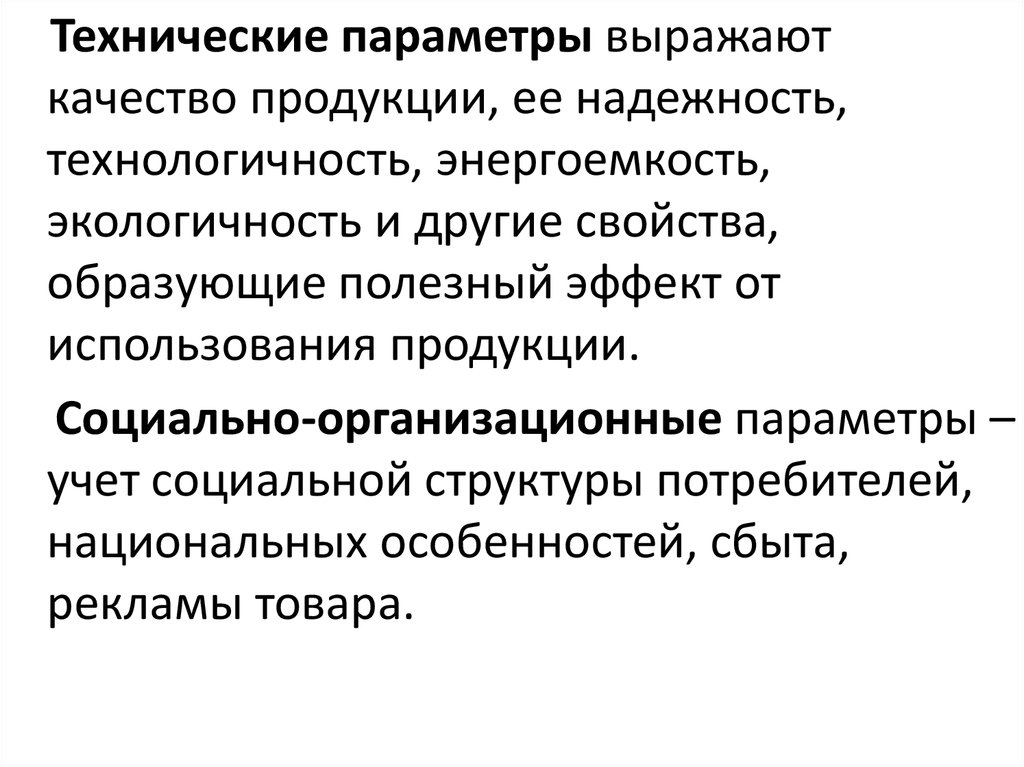 Технические параметры выражают качество продукции, ее надежность, технологичность, энергоемкость, экологичность и другие свойства, образующие полезный эффект от использования продукции.

Социально-организационные параметры – учет социальной структуры потребителей, национальных особенностей, сбыта, рекламы товара.